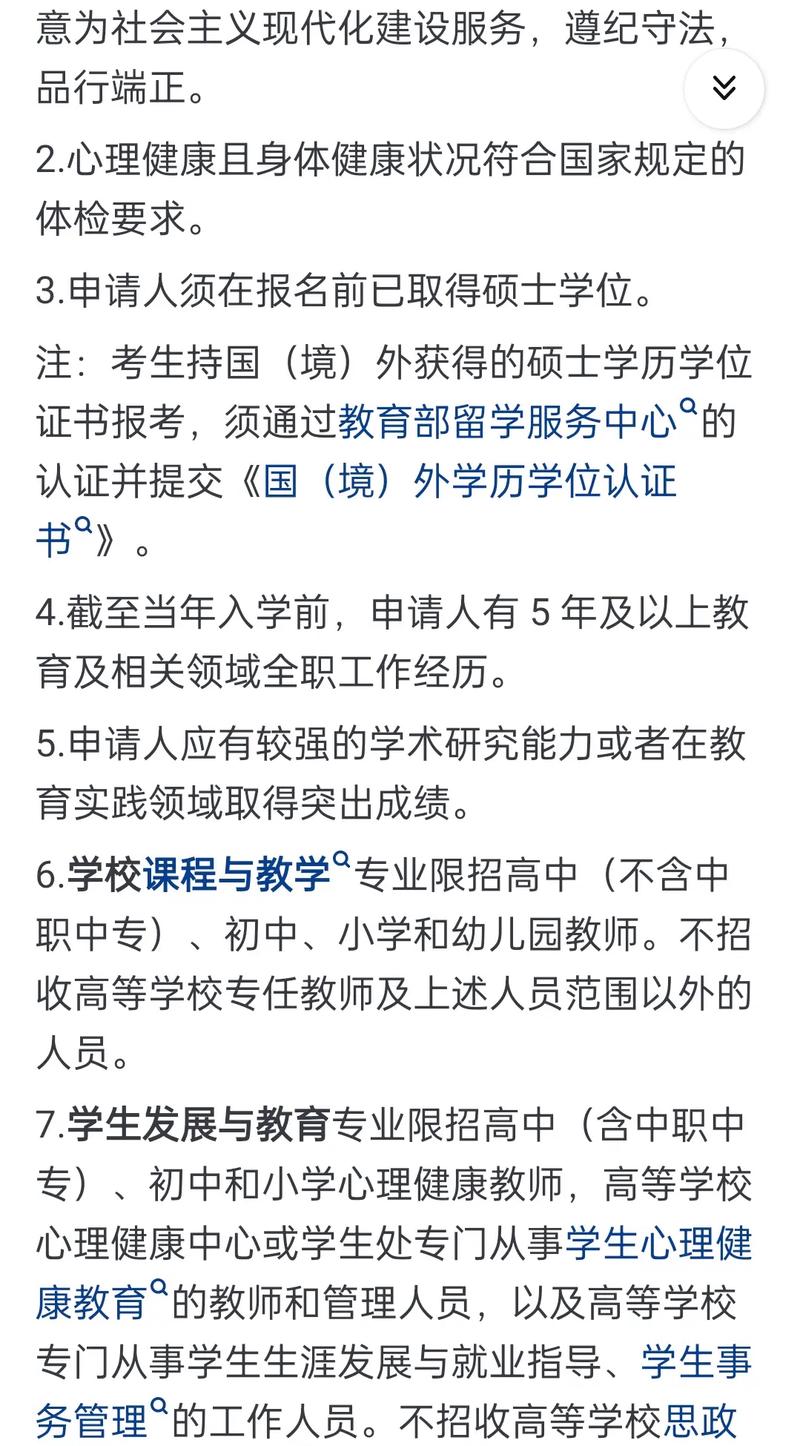 意为社会主义现代化建设服务，遵纪守法，品行端正。

2.心理健康且身体健康状况符合国家规定的体检要求。

3.申请人须在报名前已取得硕士学位。

注：考生持国（境）外获得的硕士学历学位证书报考，须通过教育部留学服务中心的认证并提交《国（境）外学历学位认证书》。

4.截至当年入学前，申请人有 5 年及以上教育及相关领域全职工作经历。

5.申请人应有较强的学术研究能力或者在教育实践领域取得突出成绩。

6.学校课程与教学专业限招高中（不含中职中专）、初中、小学和幼儿园教师。不招收高等学校专任教师及上述人员范围以外的人员。

7.学生发展与教育专业限招高中（含中职中专）、初中和小学心理健康教师，高等学校心理健康中心或学生处专门从事学生心理健康教育的教师和管理人员，以及高等学校专门从事学生生涯发展与就业指导、学生事务管理的工作人员。不招收高等学校思政